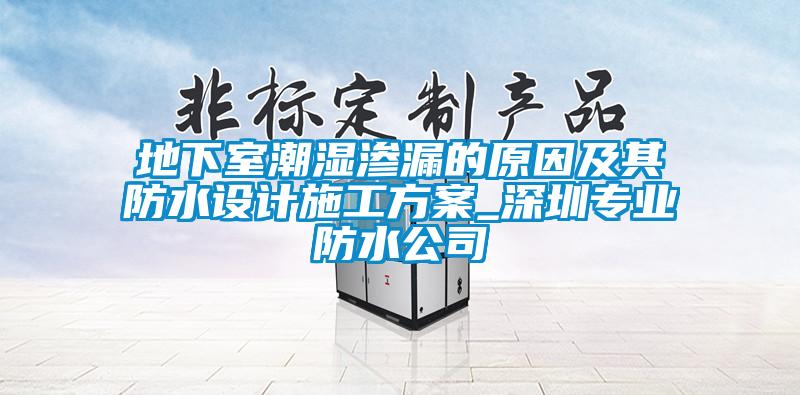 非标定制产品

地下室潮湿渗漏的原因及其防水设计施工方案_深圳专业防水公司